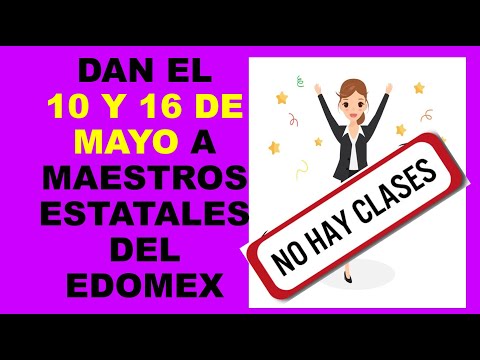 DAN EL 10 Y 16 DE MAYO A MAESTROS ESTATALES DEL EDOMEX

NO HAY CLASES